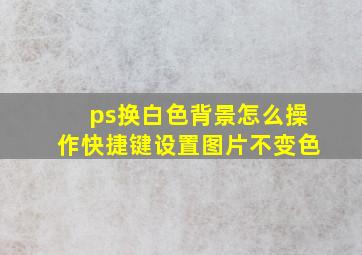 ps换白色背景怎么操作快捷键设置图片不变色